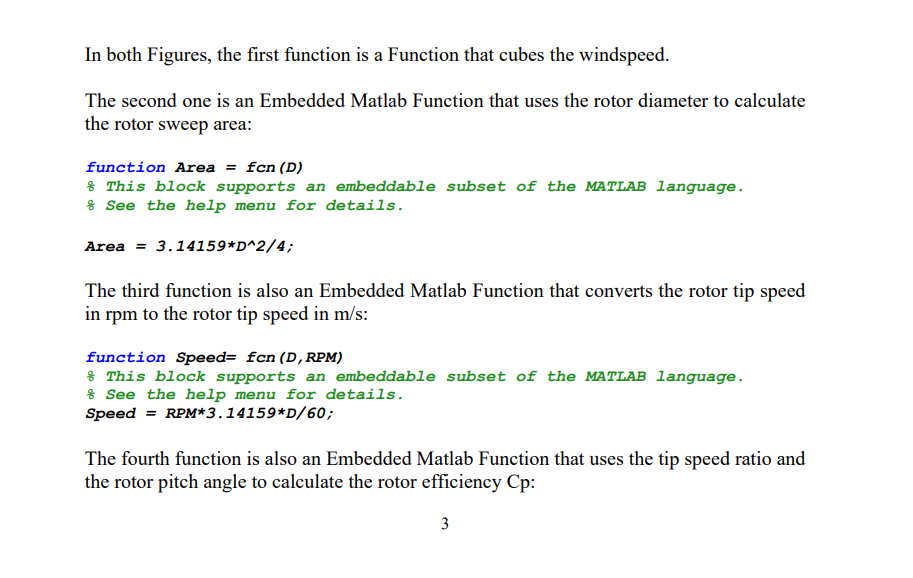 In both Figures, the first function is a Function that cubes the windspeed.

The second one is an Embedded Matlab Function that uses the rotor diameter to calculate the rotor sweep area:

function Area = fcn(D)
% This block supports an embeddable subset of the MATLAB language.
% See the help menu for details.

Area = 3.14159*D^2/4;

The third function is also an Embedded Matlab Function that converts the rotor tip speed in rpm to the rotor tip speed in m/s:

function Speed= fcn(D,RPM)
% This block supports an embeddable subset of the MATLAB language.
% See the help menu for details.
Speed = RPM*3.14159*D/60;

The fourth function is also an Embedded Matlab Function that uses the tip speed ratio and the rotor pitch angle to calculate the rotor efficiency Cp:

3